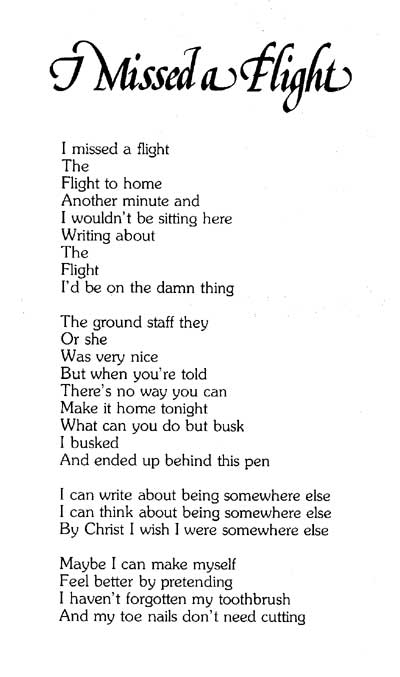 I Missed a Flight

I missed a flight
The
Flight to home
Another minute and
I wouldn't be sitting here
Writing about
The
Flight
I'd be on the damn thing

The ground staff they
Or she
Was very nice
But when you're told
There's no way you can
Make it home tonight
What can you do but busk
I busked
And ended up behind this pen

I can write about being somewhere else
I can think about being somewhere else
By Christ I wish I were somewhere else

Maybe I can make myself
Feel better by pretending
I haven't forgotten my toothbrush
And my toe nails don't need cutting